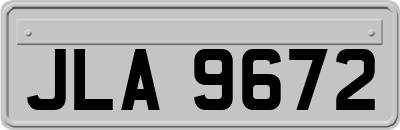 JLA 9672